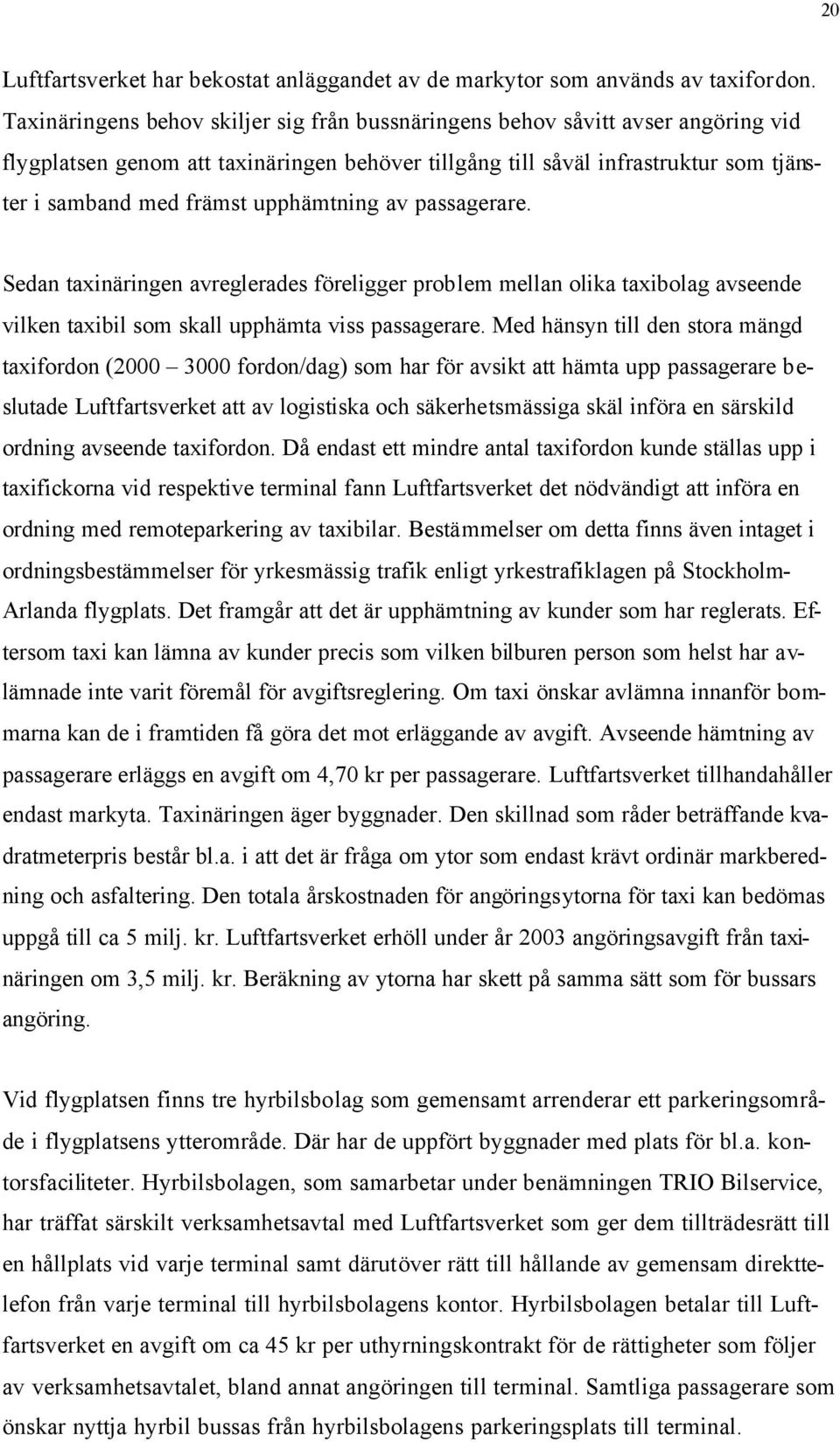 20

Luftfartsverket har bekostat anläggandet av de markytor som används av taxifordon. Taxinäringens behov skiljer sig från bussnäringens behov såvitt avser angöring vid flygplatsen genom att taxinäringen behöver tillgång till såväl infrastruktur som tjänster i samband med främst upphämtning av passagerare.

Sedan taxinäringen avreglerades föreligger problem mellan olika taxibolag avseende vilken taxibil som skall upphämta viss passagerare. Med hänsyn till den stora mängd taxifordon (2000 – 3000 fordon/dag) som har för avsikt att hämta upp passagerare beslutade Luftfartsverket att av logistiska och säkerhetsmässiga skäl införa en särskild ordning avseende taxifordon. Då endast ett mindre antal taxifordon kunde ställas upp i taxifickorna vid respektive terminal fann Luftfartsverket det nödvändigt att införa en ordning med remoteparkering av taxibilar. Bestämmelser om detta finns även intaget i ordningsbestämmelser för yrkesmässig trafik enligt yrkestrafiklagen på Stockholm-Arlanda flygplats. Det framgår att det är upphämtning av kunder som har reglerats. Eftersom taxi kan lämna av kunder precis som vilken bilburen person som helst har avlämnade inte varit föremål för avgiftsreglering. Om taxi önskar avlämna innanför bommarna kan de i framtiden få göra det mot erläggande av avgift. Avseende hämtning av passagerare erläggs en avgift om 4,70 kr per passagerare. Luftfartsverket tillhandahåller endast markyta. Taxinäringen äger byggnader. Den skillnad som råder beträffande kvadratmeterpris består bl.a. i att det är fråga om ytor som endast krävt ordinär markberedning och asfaltering. Den totala årskostnaden för angöringsytorna för taxi kan bedömas uppgå till ca 5 milj. kr. Luftfartsverket erhöll under år 2003 angöringsavgift från taxinäringen om 3,5 milj. kr. Beräkning av ytorna har skett på samma sätt som för bussars angöring.

Vid flygplatsen finns tre hyrbilsbolag som gemensamt arrenderar ett parkeringsområde i flygplatsens ytterområde. Där har de uppfört byggnader med plats för bl.a. kontorsfaciliteter. Hyrbilsbolagen, som samarbetar under benämningen TRIO Bilservice, har träffat särskilt verksamhetsavtal med Luftfartsverket som ger dem tillträdesrätt till en hållplats vid varje terminal samt därutöver rätt till hållande av gemensam direkttelefon från varje terminal till hyrbilsbolagens kontor. Hyrbilsbolagen betalar till Luftfartsverket en avgift om ca 45 kr per uthyrningskontrakt för de rättigheter som följer av verksamhetsavtalet, bland annat angöringen till terminal. Samtliga passagerare som önskar nyttja hyrbil bussas från hyrbilsbolagens parkeringsplats till terminal.